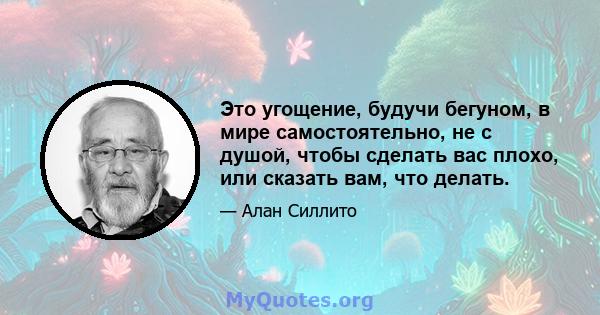 Это угощение, будучи бегуном, в мире самостоятельно, не с душой, чтобы сделать вас плохо, или сказать вам, что делать.

— Алан Силлито

MyQuotes.org